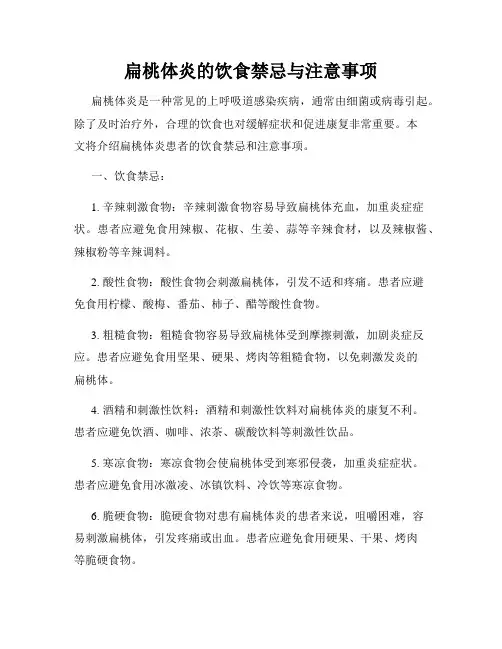 扁桃体炎的饮食禁忌与注意事项

扁桃体炎是一种常见的上呼吸道感染疾病，通常由细菌或病毒引起。除了及时治疗外，合理的饮食也对缓解症状和促进康复非常重要。本文将介绍扁桃体炎患者的饮食禁忌和注意事项。

一、饮食禁忌：

1. 辛辣刺激食物：辛辣刺激食物容易导致扁桃体充血，加重炎症症状。患者应避免食用辣椒、花椒、生姜、蒜等辛辣食材，以及辣椒酱、辣椒粉等辛辣调料。

2. 酸性食物：酸性食物会刺激扁桃体，引发不适和疼痛。患者应避免食用柠檬、酸梅、番茄、柿子、醋等酸性食物。

3. 粗糙食物：粗糙食物容易导致扁桃体受到摩擦刺激，加剧炎症反应。患者应避免食用坚果、硬果、烤肉等粗糙食物，以免刺激发炎的扁桃体。

4. 酒精和刺激性饮料：酒精和刺激性饮料对扁桃体炎的康复不利。患者应避免饮酒、咖啡、浓茶、碳酸饮料等刺激性饮品。

5. 寒凉食物：寒凉食物会使扁桃体受到寒邪侵袭，加重炎症症状。患者应避免食用冰激凌、冰镇饮料、冷饮等寒凉食物。

6. 脆硬食物：脆硬食物对患有扁桃体炎的患者来说，咀嚼困难，容易刺激扁桃体，引发疼痛或出血。患者应避免食用硬果、干果、烤肉等脆硬食物。